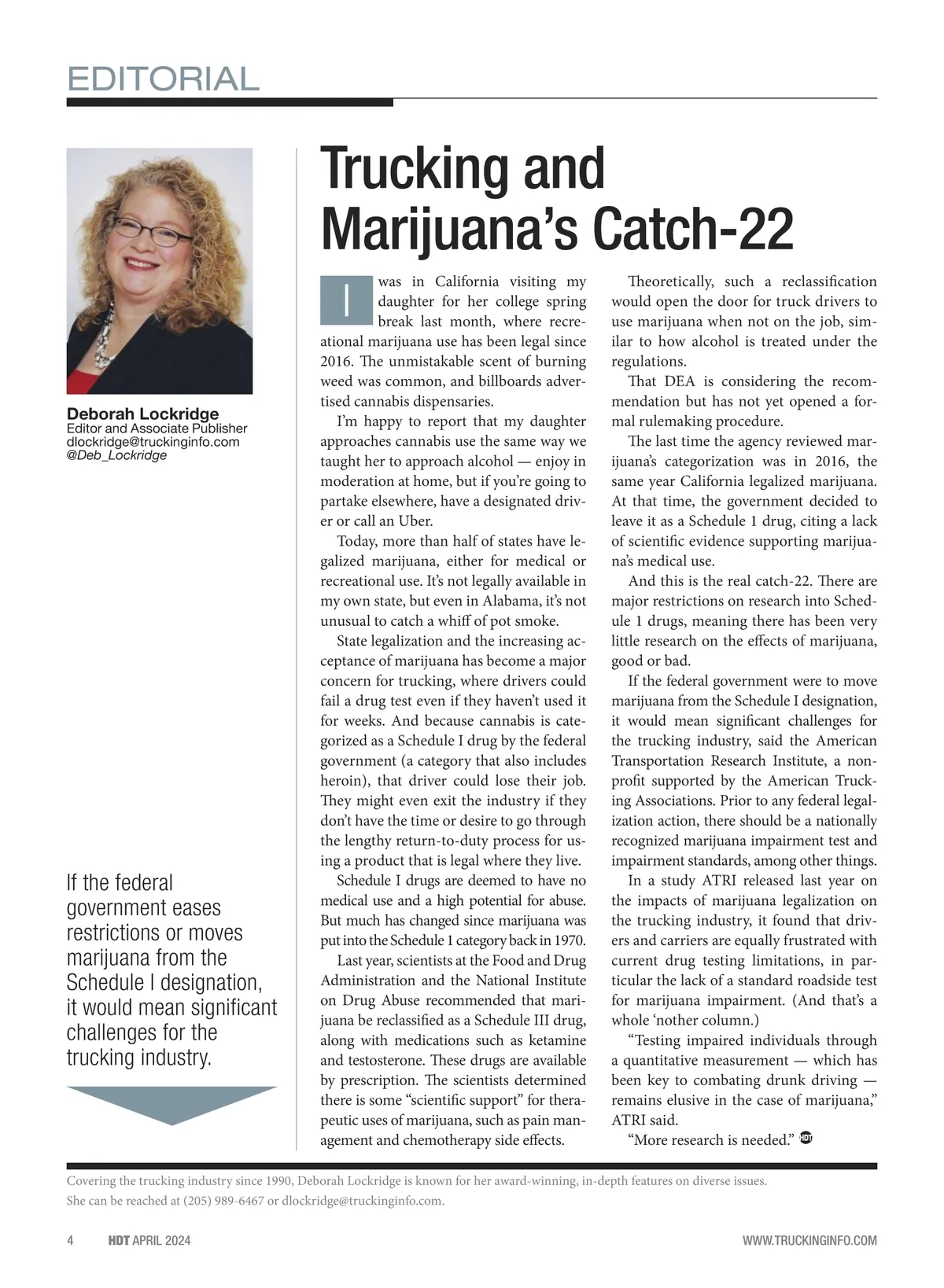 EDITORIAL

Deborah Lockridge
Editor and Associate Publisher
dlockridge@truckinginfo.com
@Deb_Lockridge

If the federal government eases restrictions or moves marijuana from the Schedule I designation, it would mean significant challenges for the trucking industry.

Trucking and Marijuana's Catch-22

I was in California visiting my daughter for her college spring break last month, where recreational marijuana use has been legal since 2016. The unmistakable scent of burning weed was common, and billboards advertised cannabis dispensaries.

I'm happy to report that my daughter approaches cannabis use the same way we taught her to approach alcohol — enjoy in moderation at home, but if you're going to partake elsewhere, have a designated driver or call an Uber.

Today, more than half of states have legalized marijuana, either for medical or recreational use. It's not legally available in my own state, but even in Alabama, it's not unusual to catch a whiff of pot smoke.

State legalization and the increasing acceptance of marijuana has become a major concern for trucking, where drivers could fail a drug test even if they haven't used it for weeks. And because cannabis is categorized as a Schedule I drug by the federal government (a category that also includes heroin), that driver could lose their job. They might even exit the industry if they don't have the time or desire to go through the lengthy return-to-duty process for using a product that is legal where they live.

Schedule I drugs are deemed to have no medical use and a high potential for abuse. But much has changed since marijuana was put into the Schedule 1 category back in 1970.

Last year, scientists at the Food and Drug Administration and the National Institute on Drug Abuse recommended that marijuana be reclassified as a Schedule III drug, along with medications such as ketamine and testosterone. These drugs are available by prescription. The scientists determined there is some "scientific support" for therapeutic uses of marijuana, such as pain management and chemotherapy side effects.

Theoretically, such a reclassification would open the door for truck drivers to use marijuana when not on the job, similar to how alcohol is treated under the regulations.

That DEA is considering the recommendation but has not yet opened a formal rulemaking procedure.

The last time the agency reviewed marijuana's categorization was in 2016, the same year California legalized marijuana. At that time, the government decided to leave it as a Schedule 1 drug, citing a lack of scientific evidence supporting marijuana's medical use.

And this is the real catch-22. There are major restrictions on research into Schedule 1 drugs, meaning there has been very little research on the effects of marijuana, good or bad.

If the federal government were to move marijuana from the Schedule I designation, it would mean significant challenges for the trucking industry, said the American Transportation Research Institute, a nonprofit supported by the American Trucking Associations. Prior to any federal legalization action, there should be a nationally recognized marijuana impairment test and impairment standards, among other things.

In a study ATRI released last year on the impacts of marijuana legalization on the trucking industry, it found that drivers and carriers are equally frustrated with current drug testing limitations, in particular the lack of a standard roadside test for marijuana impairment. (And that's a whole 'nother column.)

"Testing impaired individuals through a quantitative measurement — which has been key to combating drunk driving — remains elusive in the case of marijuana," ATRI said.

"More research is needed." HDT

Covering the trucking industry since 1990, Deborah Lockridge is known for her award-winning, in-depth features on diverse issues. She can be reached at (205) 989-6467 or dlockridge@truckinginfo.com.

4 HDT APRIL 2024 WWW.TRUCKINGINFO.COM